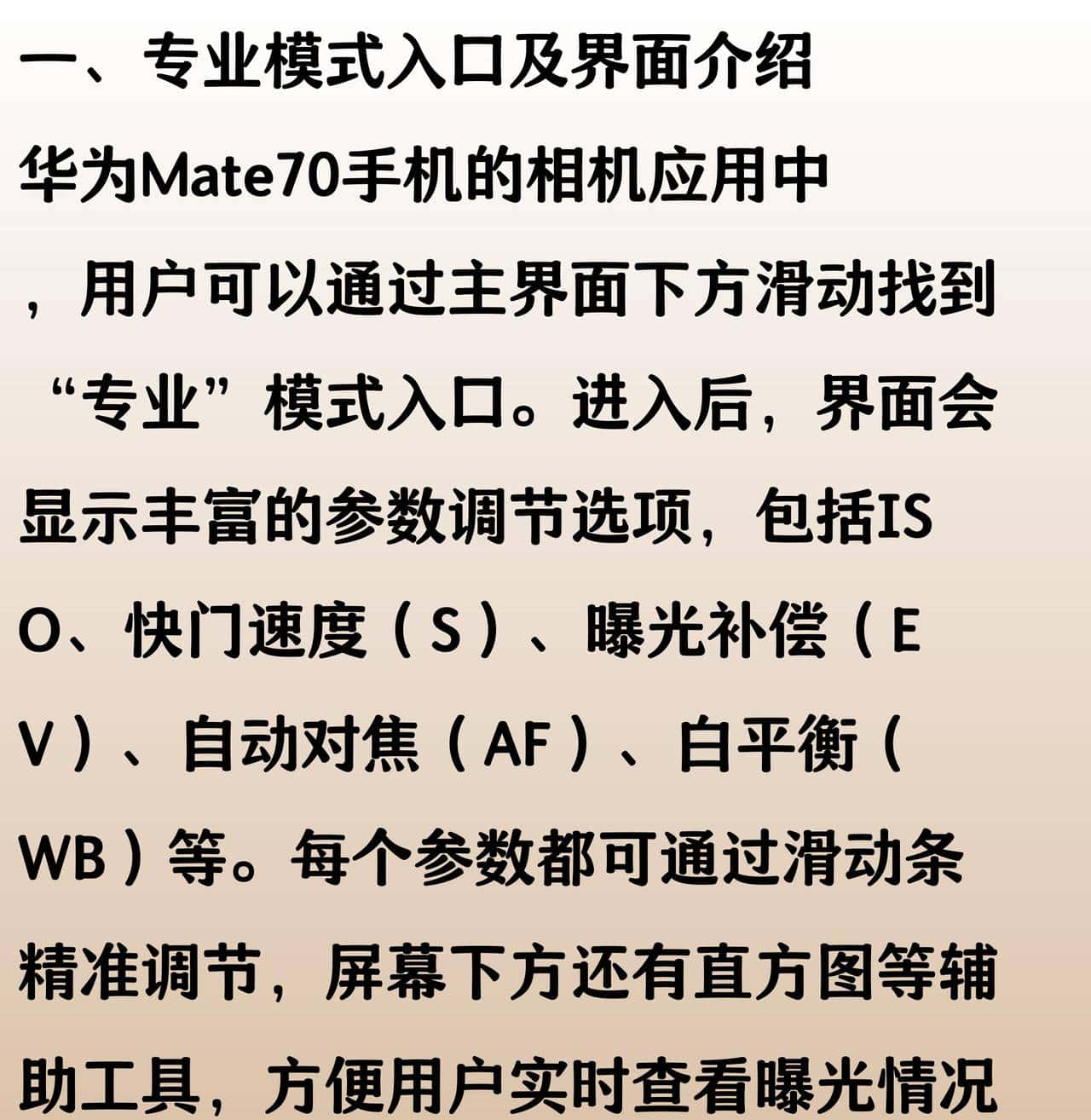 一、专业模式入口及界面介绍

华为Mate70手机的相机应用中，用户可以通过主界面下方滑动找到“专业”模式入口。进入后，界面会显示丰富的参数调节选项，包括ISO、快门速度（S）、曝光补偿（EV）、自动对焦（AF）、白平衡（WB）等。每个参数都可通过滑动条精准调节，屏幕下方还有直方图等辅助工具，方便用户实时查看曝光情况